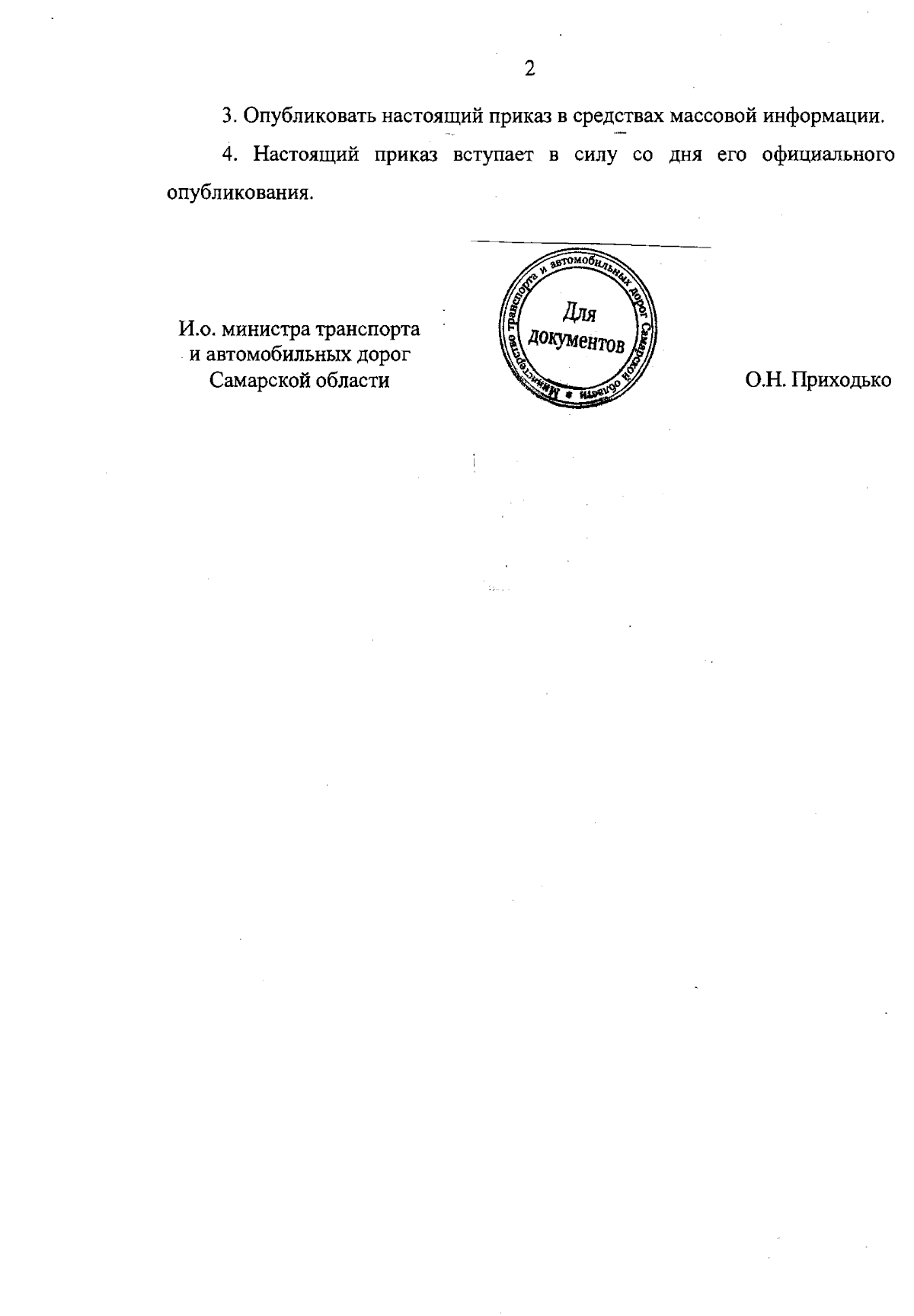 2

3. Опубликовать настоящий приказ в средствах массовой информации.

4. Настоящий приказ вступает в силу со дня его официального опубликования.

И.о. министра транспорта
и автомобильных дорог
Самарской области

Министерство транспорта и автомобильных дорог Самарской области
Для
документов

О.Н. Приходько